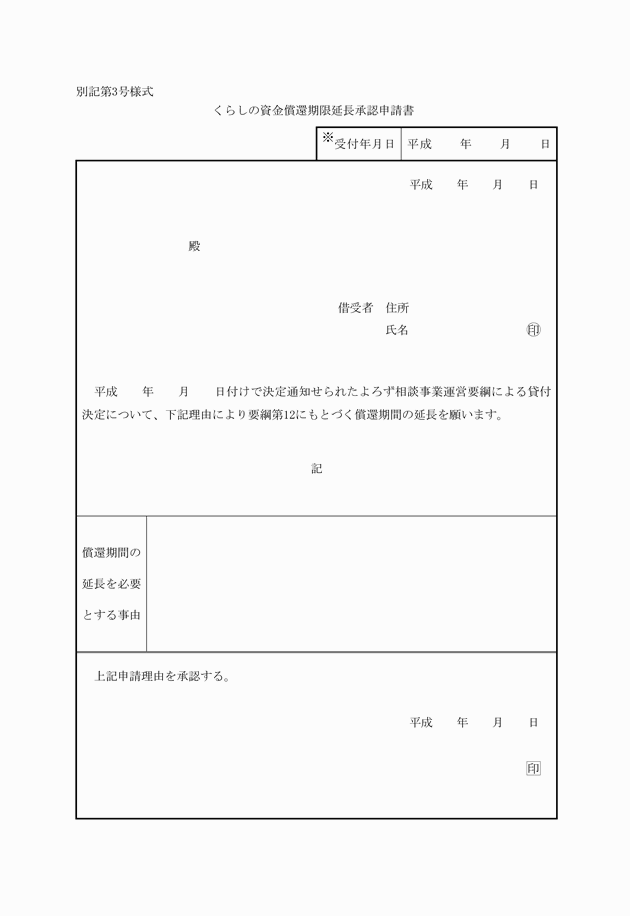 別記第3号様式

くらしの資金償還期限延長承認申請書

| ※受付年月日 | 平成　　年　　月　　日 |
|---|---|

平成　　年　　月　　日

殿

借受者　住所

氏名　　　　　　　　　　㊞

平成　　年　　月　　日付けで決定通知せられたよろず相談事業運営要綱による貸付決定について、下記理由により要綱第12にもとづく償還期間の延長を願います。

記

| 償還期間の延長を必要とする事由 | |
|---|---|

上記申請理由を承認する。

平成　　年　　月　　日

印